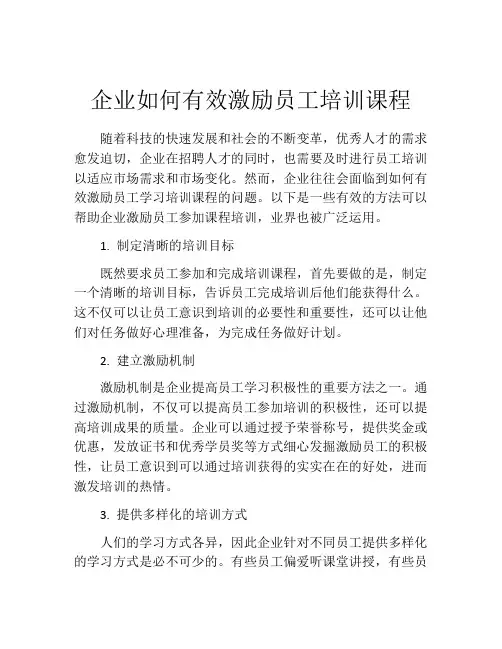 企业如何有效激励员工培训课程

随着科技的快速发展和社会的不断变革，优秀人才的需求愈发迫切，企业在招聘人才的同时，也需要及时进行员工培训以适应市场需求和市场变化。然而，企业往往会面临到如何有效激励员工学习培训课程的问题。以下是一些有效的方法可以帮助企业激励员工参加课程培训，业界也被广泛运用。

1. 制定清晰的培训目标

既然要求员工参加和完成培训课程，首先要做的是，制定一个清晰的培训目标，告诉员工完成培训后他们能获得什么。这不仅可以让员工意识到培训的必要性和重要性，还可以让他们对任务做好心理准备，为完成任务做好计划。

2. 建立激励机制

激励机制是企业提高员工学习积极性的重要方法之一。通过激励机制，不仅可以提高员工参加培训的积极性，还可以提高培训成果的质量。企业可以通过授予荣誉称号，提供奖金或优惠，发放证书和优秀学员奖等方式细心发掘激励员工的积极性，让员工意识到可以通过培训获得的实实在在的好处，进而激发培训的热情。

3. 提供多样化的培训方式

人们的学习方式各异，因此企业针对不同员工提供多样化的学习方式是必不可少的。有些员工偏爱听课堂讲授，有些员